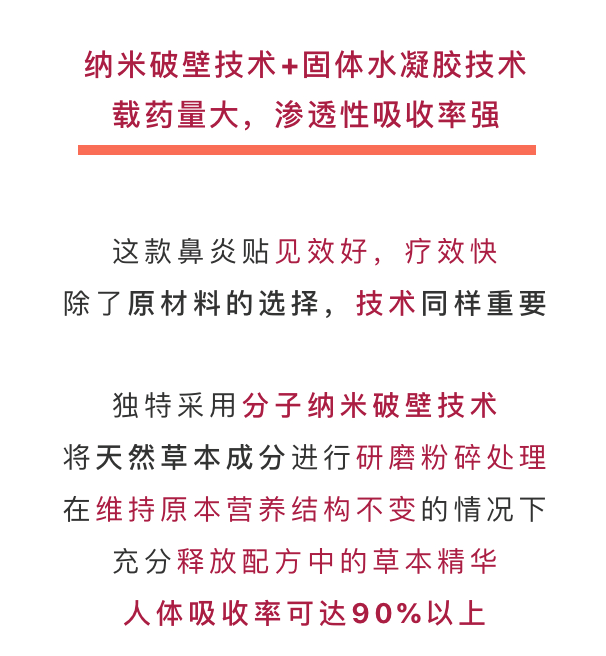 纳米破壁技术+固体水凝胶技术
载药量大，渗透性吸收率强

这款鼻炎贴见效好，疗效快
除了原材料的选择，技术同样重要

独特采用分子纳米破壁技术
将天然草本成分进行研磨粉碎处理
在维持原本营养结构不变的情况下
充分释放配方中的草本精华
人体吸收率可达90%以上